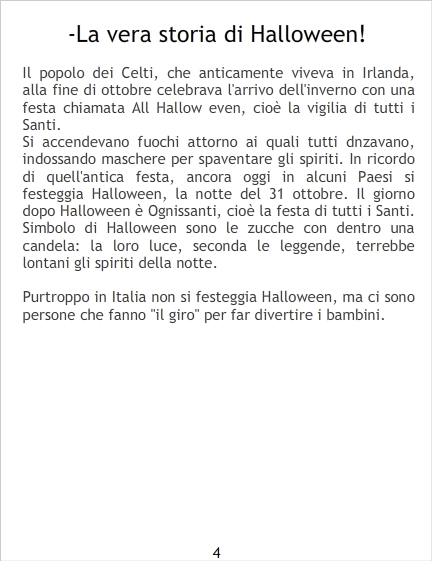 -La vera storia di Halloween!

Il popolo dei Celti, che anticamente viveva in Irlanda, alla fine di ottobre celebrava l'arrivo dell'inverno con una festa chiamata All Hallow even, cioè la vigilia di tutti i Santi.

Si accendevano fuochi attorno ai quali tutti dnzavano, indossando maschere per spaventare gli spiriti. In ricordo di quell'antica festa, ancora oggi in alcuni Paesi si festeggia Halloween, la notte del 31 ottobre. Il giorno dopo Halloween è Ognissanti, cioè la festa di tutti i Santi. Simbolo di Halloween sono le zucche con dentro una candela: la loro luce, seconda le leggende, terrebbe lontani gli spiriti della notte.

Purtroppo in Italia non si festeggia Halloween, ma ci sono persone che fanno "il giro" per far divertire i bambini.

4